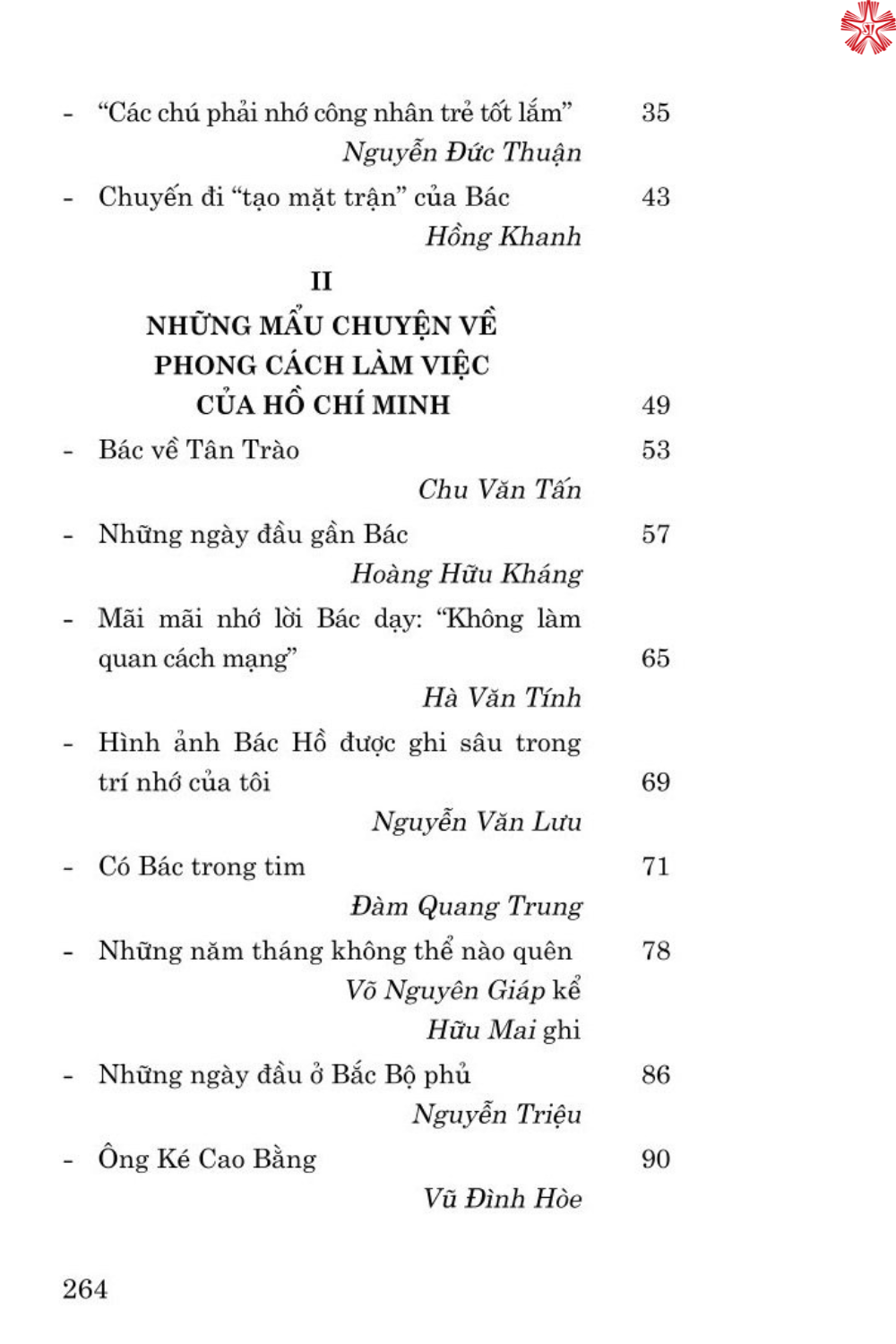 - “Các chú phải nhớ công nhân trẻ tốt lắm” 35

Nguyễn Đức Thuận

- Chuyến đi “tạo mặt trận” của Bác 43

Hồng Khanh

II

NHỮNG MẨU CHUYỆN VỀ PHONG CÁCH LÀM VIỆC CỦA HỒ CHÍ MINH 49

- Bác về Tân Trào 53

Chu Văn Tấn

- Những ngày đầu gần Bác 57

Hoàng Hữu Kháng

- Mãi mãi nhớ lời Bác dạy: “Không làm quan cách mạng” 65

Hà Văn Tính

- Hình ảnh Bác Hồ được ghi sâu trong trí nhớ của tôi 69

Nguyễn Văn Lưu

- Có Bác trong tim 71

Đàm Quang Trung

- Những năm tháng không thể nào quên 78

Võ Nguyên Giáp kể

Hữu Mai ghi

- Những ngày đầu ở Bắc Bộ phủ 86

Nguyễn Triệu

- Ông Ké Cao Bằng 90

Vũ Đình Hòe

264